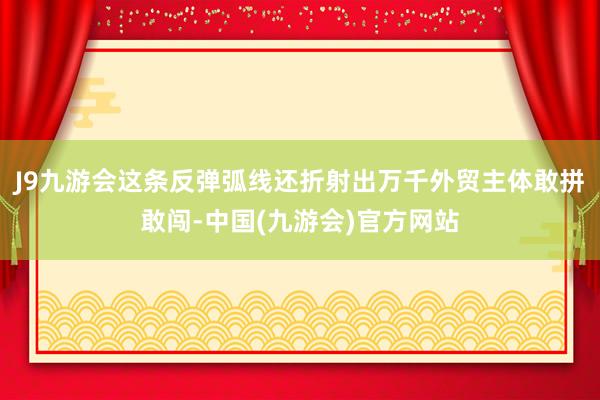 J9九游会这条反弹弧线还折射出万千外贸主体敢拼敢闯-中国(九游会)官方网站